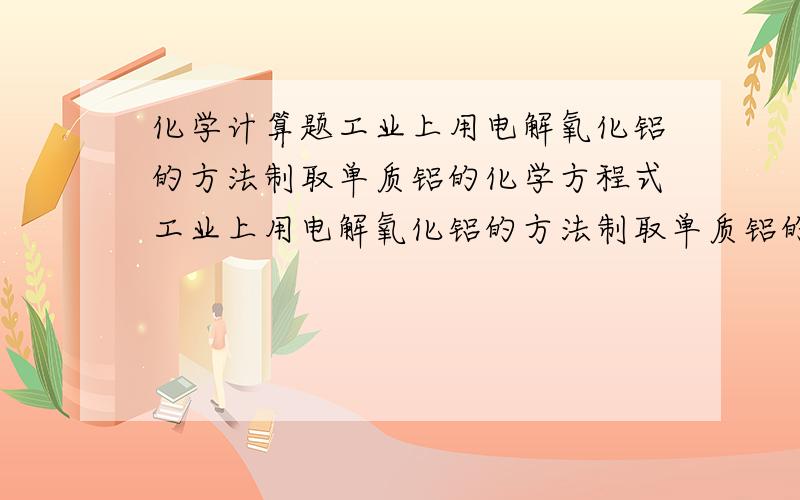 化学计算题工业上用电解氧化铝的方法制取单质铝的化学方程式工业上用电解氧化铝的方法制取单质铝的